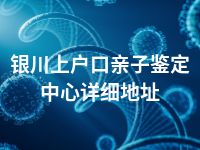 银川上户口亲子鉴定中心详细地址